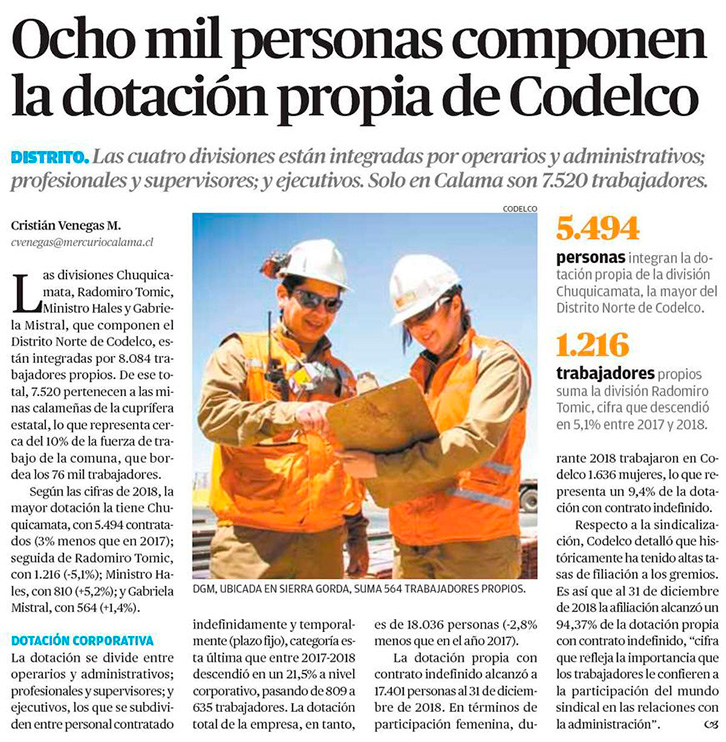 Ocho mil personas componen la dotación propia de Codelco

DISTRITO. Las cuatro divisiones están integradas por operarios y administrativos; profesionales y supervisores; y ejecutivos. Solo en Calama son 7.520 trabajadores.

Cristián Venegas M.
cvenegas@mercuriocalama.cl

Las divisiones Chuquicamata, Radomiro Tomic, Ministro Hales y Gabriela Mistral, que componen el Distrito Norte de Codelco, están integradas por 8.084 trabajadores propios. De ese total, 7.520 pertenecen a las minas calameñas de la cuprífera estatal, lo que representa cerca del 10% de la fuerza de trabajo de la comuna, que bordea los 76 mil trabajadores.

Según las cifras de 2018, la mayor dotación la tiene Chuquicamata, con 5.494 contratados (3% menos que en 2017); seguida de Radomiro Tomic, con 1.216 (-5,1%); Ministro Hales, con 810 (+5,2%); y Gabriela Mistral, con 564 (+1,4%).

DOTACIÓN CORPORATIVA
La dotación se divide entre operarios y administrativos; profesionales y supervisores; y ejecutivos, los que se subdividen entre personal contratado indefinidamente y temporalmente (plazo fijo), categoría esta última que entre 2017-2018 descendió en un 21,5% a nivel corporativo, pasando de 809 a 635 trabajadores. La dotación total de la empresa, en tanto, es de 18.036 personas (-2,8% menos que en el año 2017).

La dotación propia con contrato indefinido alcanzó a 17.401 personas al 31 de diciembre de 2018. En términos de participación femenina, durante 2018 trabajaron en Codelco 1.636 mujeres, lo que representa un 9,4% de la dotación con contrato indefinido.

Respecto a la sindicalización, Codelco detalló que históricamente ha tenido altas tasas de filiación a los gremios. Es así que al 31 de diciembre de 2018 la afiliación alcanzó un 94,37% de la dotación propia con contrato indefinido, "cifra que refleja la importancia que los trabajadores le confieren a la participación del mundo sindical en las relaciones con la administración".

CODELCO
DGM, UBICADA EN SIERRA GORDA, SUMA 564 TRABAJADORES PROPIOS.

5.494
personas integran la dotación propia de la división Chuquicamata, la mayor del Distrito Norte de Codelco.

1.216
trabajadores propios suma la división Radomiro Tomic, cifra que descendió en 5,1% entre 2017 y 2018.